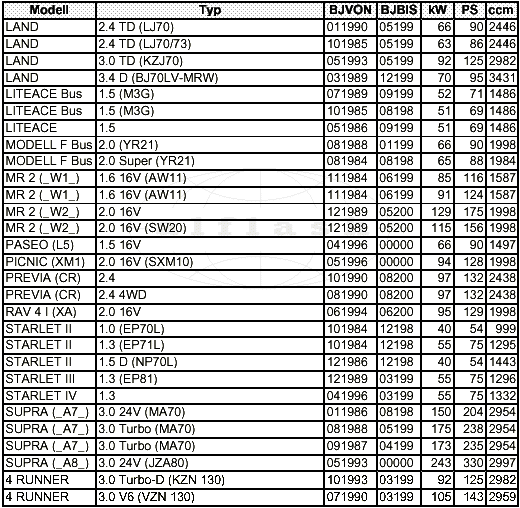 | Modell | Typ | BJVON | BJBIS | kW | PS | ccm |
|---|---|---|---|---|---|---|
| LAND | 2.4 TD (LJ70) | 011990 | 05199 | 66 | 90 | 2446 |
| LAND | 2.4 TD (LJ70/73) | 101985 | 05199 | 63 | 86 | 2446 |
| LAND | 3.0 TD (KZJ70) | 051993 | 05199 | 92 | 125 | 2982 |
| LAND | 3.4 D (BJ70LV-MRW) | 031989 | 12199 | 70 | 95 | 3431 |
| LITEACE Bus | 1.5 (M3G) | 071989 | 09199 | 52 | 71 | 1486 |
| LITEACE Bus | 1.5 (M3G) | 101985 | 08198 | 51 | 69 | 1486 |
| LITEACE | 1.5 | 051986 | 09199 | 51 | 69 | 1486 |
| MODELL F Bus | 2.0 (YR21) | 081988 | 01199 | 66 | 90 | 1998 |
| MODELL F Bus | 2.0 Super (YR21) | 081984 | 08198 | 65 | 88 | 1984 |
| MR 2 (_W1_) | 1.6 16V (AW11) | 111984 | 06199 | 85 | 116 | 1587 |
| MR 2 (_W1_) | 1.6 16V (AW11) | 111984 | 06199 | 91 | 124 | 1587 |
| MR 2 (_W2_) | 2.0 16V | 121989 | 05200 | 129 | 175 | 1998 |
| MR 2 (_W2_) | 2.0 16V (SW20) | 121989 | 05200 | 115 | 156 | 1998 |
| PASEO (L5) | 1.5 16V | 041996 | 00000 | 66 | 90 | 1497 |
| PICNIC (XM1) | 2.0 16V (SXM10) | 051996 | 00000 | 94 | 128 | 1998 |
| PREVIA (CR) | 2.4 | 101990 | 08200 | 97 | 132 | 2438 |
| PREVIA (CR) | 2.4 4WD | 081990 | 08200 | 97 | 132 | 2438 |
| RAV 4 I (XA) | 2.0 16V | 061994 | 06200 | 95 | 129 | 1998 |
| STARLET II | 1.0 (EP70L) | 101984 | 12198 | 40 | 54 | 999 |
| STARLET II | 1.3 (EP71L) | 101984 | 12198 | 55 | 75 | 1295 |
| STARLET II | 1.5 D (NP70L) | 121986 | 12198 | 40 | 54 | 1443 |
| STARLET III | 1.3 (EP81) | 121989 | 03199 | 55 | 75 | 1296 |
| STARLET IV | 1.3 | 041996 | 03199 | 55 | 75 | 1332 |
| SUPRA (_A7_) | 3.0 24V (MA70) | 011986 | 08198 | 150 | 204 | 2954 |
| SUPRA (_A7_) | 3.0 Turbo (MA70) | 081988 | 05199 | 175 | 238 | 2954 |
| SUPRA (_A7_) | 3.0 Turbo (MA70) | 091987 | 04199 | 173 | 235 | 2954 |
| SUPRA (_A8_) | 3.0 24V (JZA80) | 051993 | 00000 | 243 | 330 | 2997 |
| 4 RUNNER | 3.0 Turbo-D (KZN 130) | 101993 | 03199 | 92 | 125 | 2982 |
| 4 RUNNER | 3.0 V6 (VZN 130) | 071990 | 03199 | 105 | 143 | 2959 |